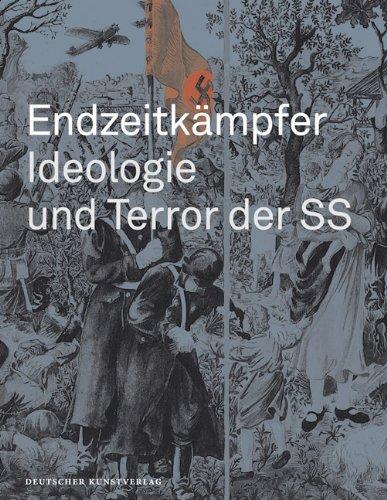 Endzeitkämpfer
Ideologie
und Terror der SS

DEUTSCHER KUNSTVERLAG